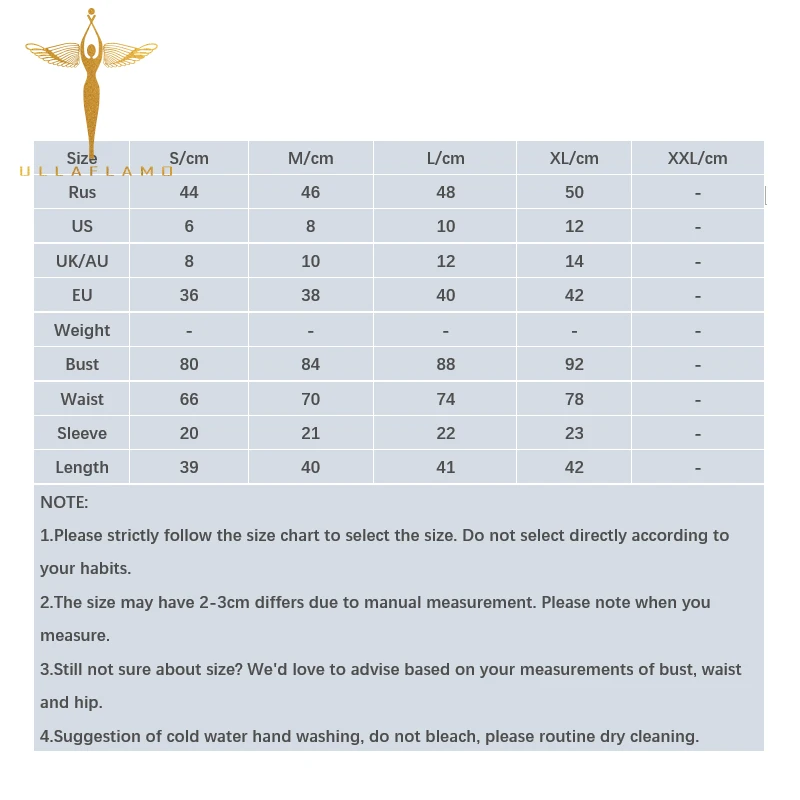 ULLAFLAMO

| Size | S/cm | M/cm | L/cm | XL/cm | XXL/cm |
|---|---|---|---|---|---|
| Rus | 44 | 46 | 48 | 50 | - |
| US | 6 | 8 | 10 | 12 | - |
| UK/AU | 8 | 10 | 12 | 14 | - |
| EU | 36 | 38 | 40 | 42 | - |
| Weight | - | - | - | - | - |
| Bust | 80 | 84 | 88 | 92 | - |
| Waist | 66 | 70 | 74 | 78 | - |
| Sleeve | 20 | 21 | 22 | 23 | - |
| Length | 39 | 40 | 41 | 42 | - |

NOTE:

1.Please strictly follow the size chart to select the size. Do not select directly according to your habits.

2.The size may have 2-3cm differs due to manual measurement. Please note when you measure.

3.Still not sure about size? We'd love to advise based on your measurements of bust, waist and hip.

4.Suggestion of cold water hand washing, do not bleach, please routine dry cleaning.